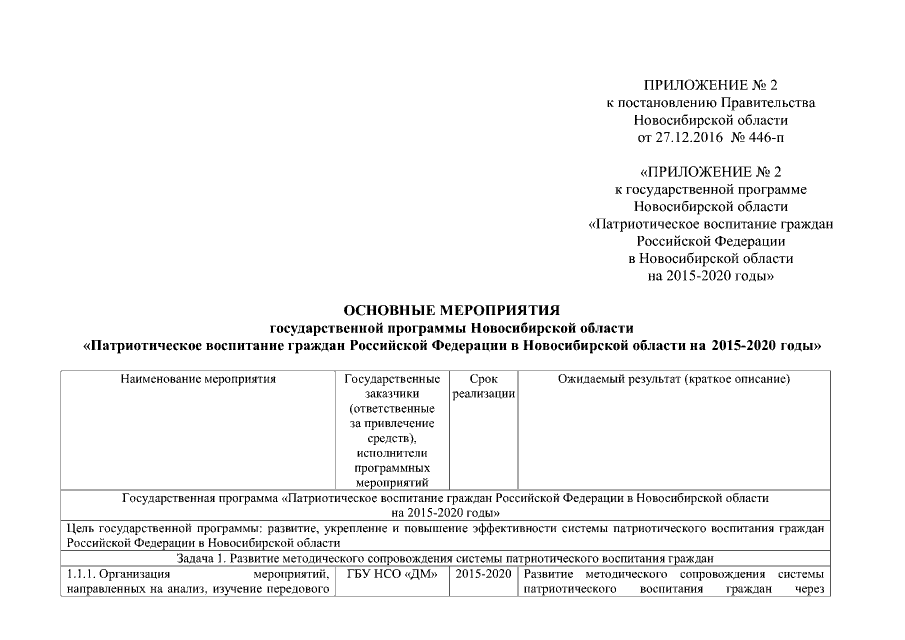 ПРИЛОЖЕНИЕ № 2
к постановлению Правительства
Новосибирской области
от 27.12.2016 № 446-п

«ПРИЛОЖЕНИЕ № 2
к государственной программе
Новосибирской области
«Патриотическое воспитание граждан
Российской Федерации
в Новосибирской области
на 2015-2020 годы»

ОСНОВНЫЕ МЕРОПРИЯТИЯ
государственной программы Новосибирской области
«Патриотическое воспитание граждан Российской Федерации в Новосибирской области на 2015-2020 годы»

| Наименование мероприятия | Государственные заказчики (ответственные за привлечение средств), исполнители программных мероприятий | Срок реализации | Ожидаемый результат (краткое описание) |
|---|---|---|---|
| Государственная программа «Патриотическое воспитание граждан Российской Федерации в Новосибирской области на 2015-2020 годы» | | | |
| Цель государственной программы: развитие, укрепление и повышение эффективности системы патриотического воспитания граждан Российской Федерации в Новосибирской области | | | |
| Задача 1. Развитие методического сопровождения системы патриотического воспитания граждан | | | |
| 1.1.1. Организация мероприятий, направленных на анализ, изучение передового | ГБУ НСО «ДМ» | 2015-2020 | Развитие методического сопровождения системы патриотического воспитания граждан через |